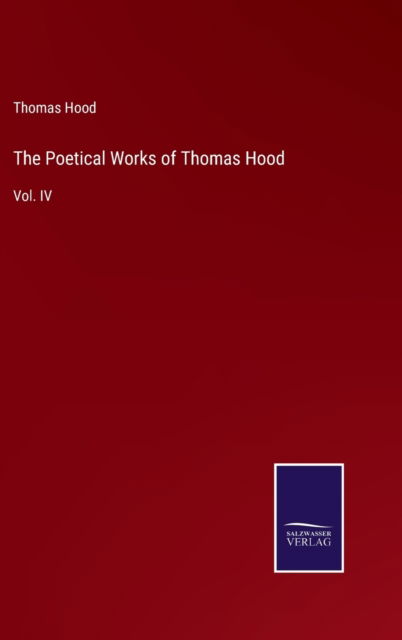 Thomas Hood

The Poetical Works of Thomas Hood

Vol. IV

SALZWASSER
VERLAG